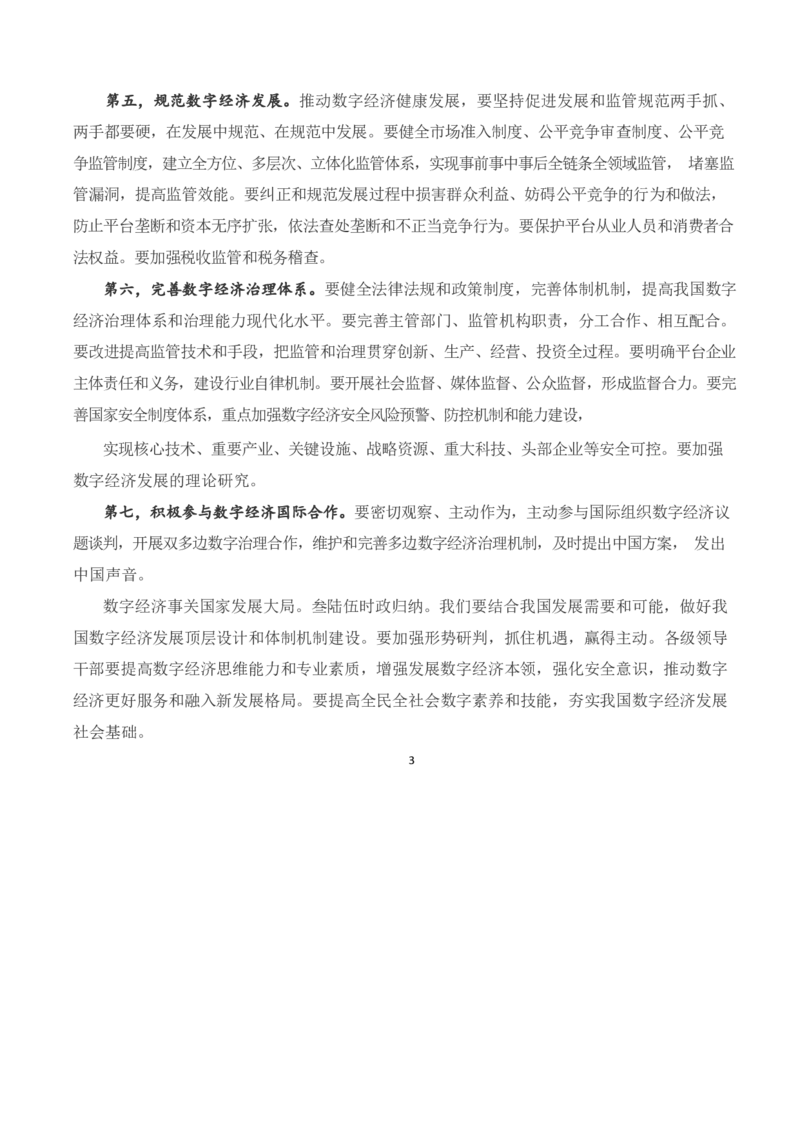 第五，规范数字经济发展。推动数字经济健康发展，要坚持促进发展和监管规范两手抓、两手都要硬，在发展中规范、在规范中发展。要健全市场准入制度、公平竞争审查制度、公平竞争监管制度，建立全方位、多层次、立体化监管体系，实现事前事中事后全链条全领域监管， 堵塞监管漏洞，提高监管效能。要纠正和规范发展过程中损害群众利益、妨碍公平竞争的行为和做法，防止平台垄断和资本无序扩张，依法查处垄断和不正当竞争行为。要保护平台从业人员和消费者合法权益。要加强税收监管和税务稽查。

第六，完善数字经济治理体系。要健全法律法规和政策制度，完善体制机制，提高我国数字经济治理体系和治理能力现代化水平。要完善主管部门、监管机构职责，分工合作、相互配合。要改进提高监管技术和手段，把监管和治理贯穿创新、生产、经营、投资全过程。要明确平台企业主体责任和义务，建设行业自律机制。要开展社会监督、媒体监督、公众监督，形成监督合力。要完善国家安全制度体系，重点加强数字经济安全风险预警、防控机制和能力建设，

实现核心技术、重要产业、关键设施、战略资源、重大科技、头部企业等安全可控。要加强数字经济发展的理论研究。

第七，积极参与数字经济国际合作。要密切观察、主动作为，主动参与国际组织数字经济议题谈判，开展双多边数字治理合作，维护和完善多边数字经济治理机制，及时提出中国方案， 发出中国声音。

数字经济事关国家发展大局。叁陆伍时政归纳。我们要结合我国发展需要和可能，做好我国数字经济发展顶层设计和体制机制建设。要加强形势研判，抓住机遇，赢得主动。各级领导干部要提高数字经济思维能力和专业素质，增强发展数字经济本领，强化安全意识，推动数字经济更好服务和融入新发展格局。要提高全民全社会数字素养和技能，夯实我国数字经济发展社会基础。

3